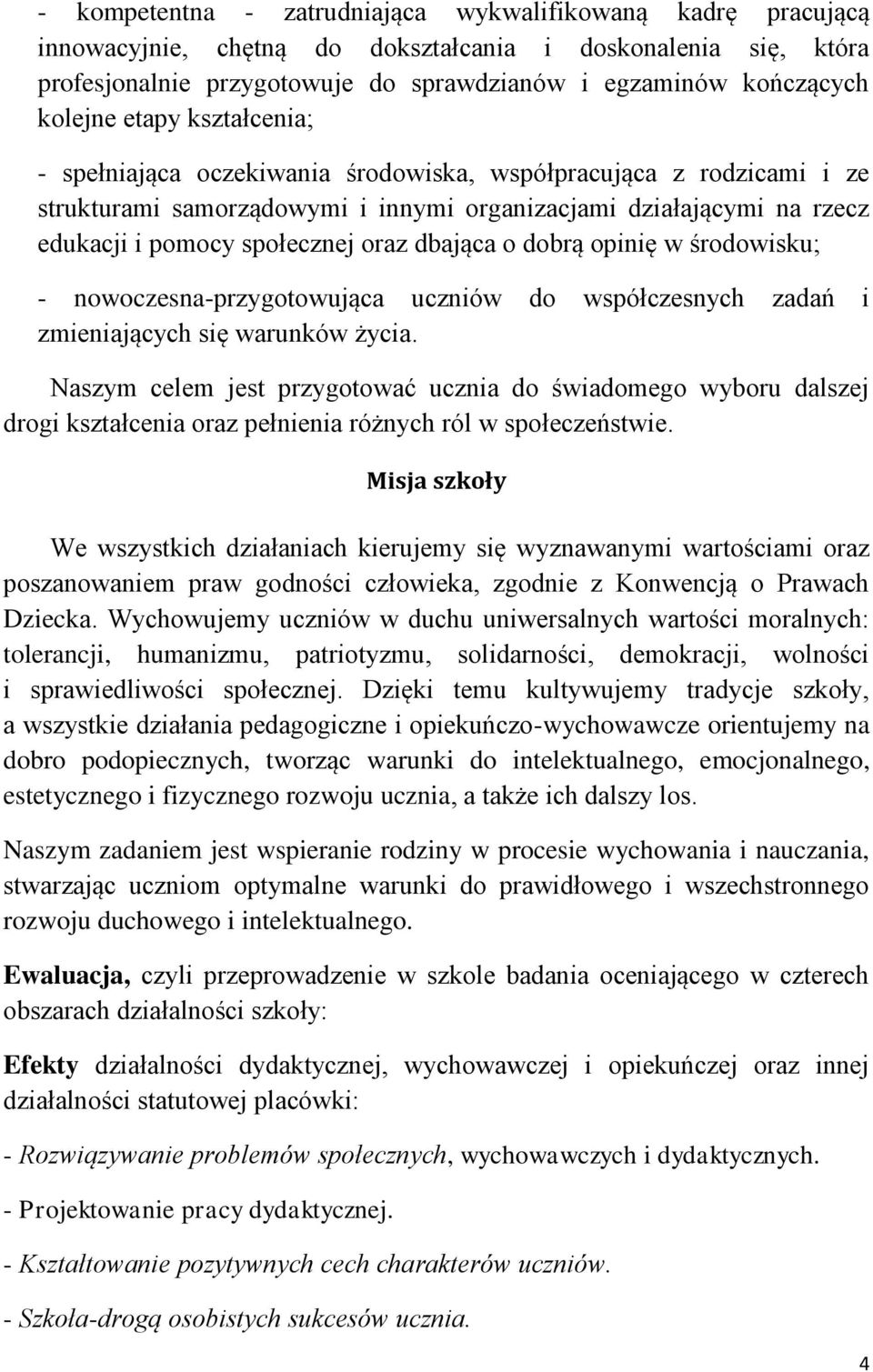 - kompetentna - zatrudniająca wykwalifikowaną kadrę pracującą innowacyjnie, chętną do dokształcania i doskonalenia się, która profesjonalnie przygotowuje do sprawdzianów i egzaminów kończących kolejne etapy kształcenia;

- spełniająca oczekiwania środowiska, współpracująca z rodzicami i ze strukturami samorządowymi i innymi organizacjami działającymi na rzecz edukacji i pomocy społecznej oraz dbająca o dobrą opinię w środowisku;

- nowoczesna-przygotowująca uczniów do współczesnych zadań i zmieniających się warunków życia.

Naszym celem jest przygotować ucznia do świadomego wyboru dalszej drogi kształcenia oraz pełnienia różnych ról w społeczeństwie.

Misja szkoły

We wszystkich działaniach kierujemy się wyznawanymi wartościami oraz poszanowaniem praw godności człowieka, zgodnie z Konwencją o Prawach Dziecka. Wychowujemy uczniów w duchu uniwersalnych wartości moralnych: tolerancji, humanizmu, patriotyzmu, solidarności, demokracji, wolności i sprawiedliwości społecznej. Dzięki temu kultywujemy tradycje szkoły, a wszystkie działania pedagogiczne i opiekuńczo-wychowawcze orientujemy na dobro podopiecznych, tworząc warunki do intelektualnego, emocjonalnego, estetycznego i fizycznego rozwoju ucznia, a także ich dalszy los.

Naszym zadaniem jest wspieranie rodziny w procesie wychowania i nauczania, stwarzając uczniom optymalne warunki do prawidłowego i wszechstronnego rozwoju duchowego i intelektualnego.

Ewaluacja, czyli przeprowadzenie w szkole badania oceniającego w czterech obszarach działalności szkoły:

Efekty działalności dydaktycznej, wychowawczej i opiekuńczej oraz innej działalności statutowej placówki:

- Rozwiązywanie problemów społecznych, wychowawczych i dydaktycznych.

- Projektowanie pracy dydaktycznej.

- Kształtowanie pozytywnych cech charakterów uczniów.

- Szkoła-drogą osobistych sukcesów ucznia.

4